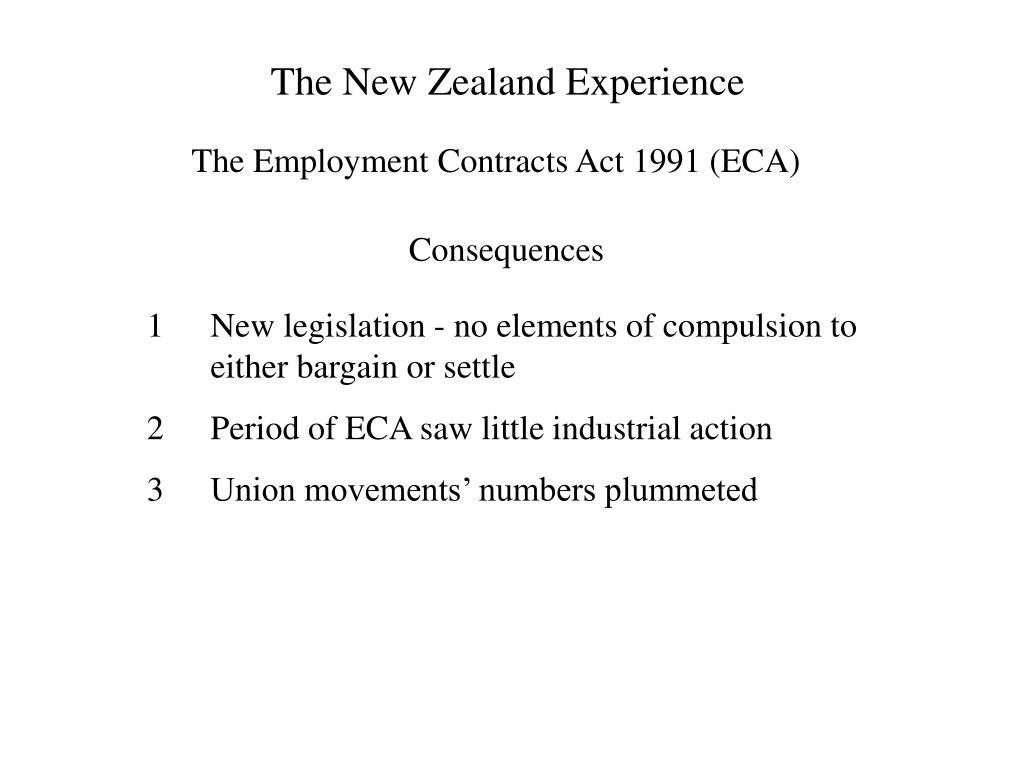 The New Zealand Experience

The Employment Contracts Act 1991 (ECA)

Consequences

1 New legislation - no elements of compulsion to either bargain or settle

2 Period of ECA saw little industrial action

3 Union movements’ numbers plummeted